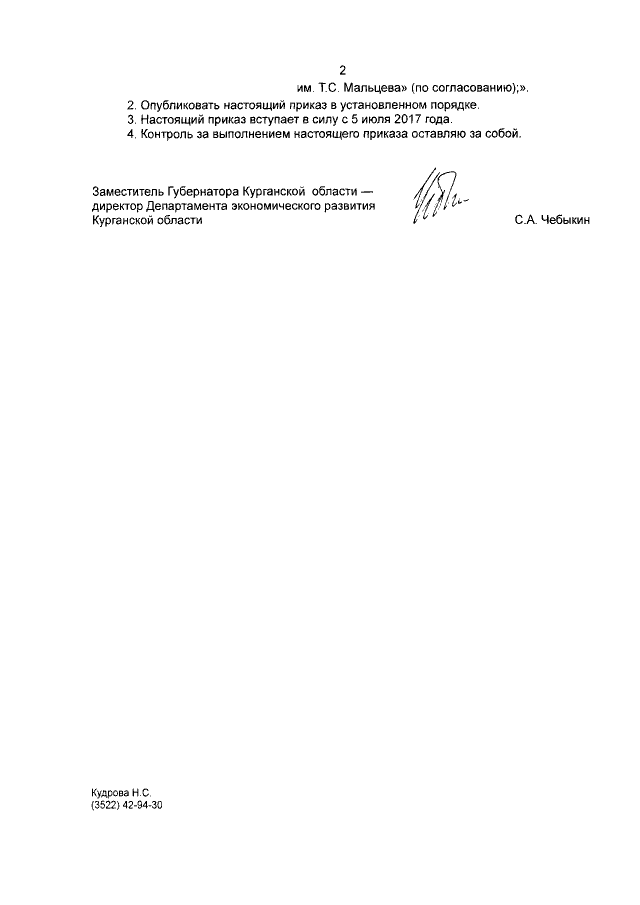 2

им. Т.С. Мальцева» (по согласованию);».

2. Опубликовать настоящий приказ в установленном порядке.

3. Настоящий приказ вступает в силу с 5 июля 2017 года.

4. Контроль за выполнением настоящего приказа оставляю за собой.

Заместитель Губернатора Курганской области —
директор Департамента экономического развития
Курганской области

С.А. Чебыкин

Кудрова Н.С.
(3522) 42-94-30